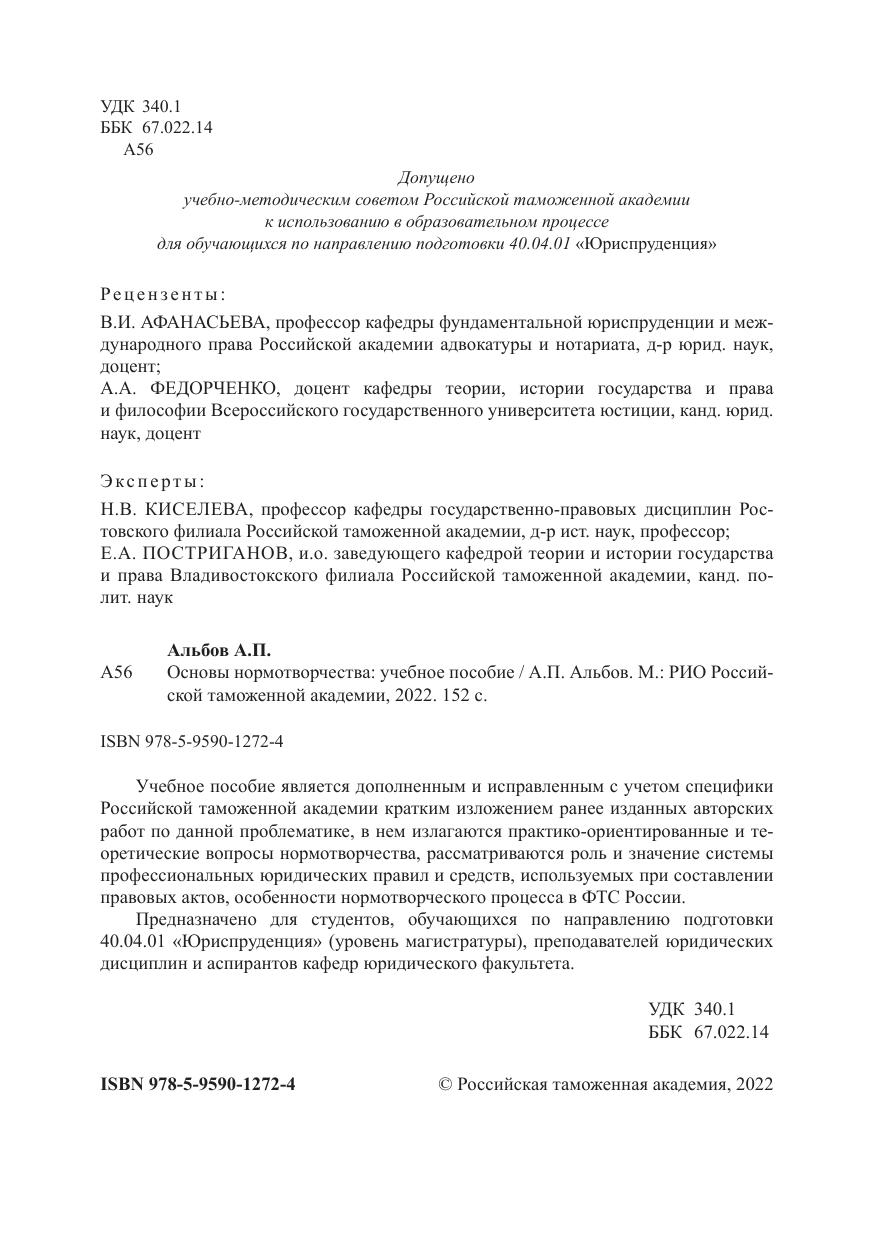 УДК 340.1
ББК 67.022.14
А56

Допущено
учебно-методическим советом Российской таможенной академии
к использованию в образовательном процессе
для обучающихся по направлению подготовки 40.04.01 «Юриспруденция»

Рецензенты:

В.И. АФАНАСЬЕВА, профессор кафедры фундаментальной юриспруденции и международного права Российской академии адвокатуры и нотариата, д-р юрид. наук, доцент;
А.А. ФЕДОРЧЕНКО, доцент кафедры теории, истории государства и права и философии Всероссийского государственного университета юстиции, канд. юрид. наук, доцент

Эксперты:

Н.В. КИСЕЛЕВА, профессор кафедры государственно-правовых дисциплин Ростовского филиала Российской таможенной академии, д-р ист. наук, профессор;
Е.А. ПОСТРИГАНОВ, и.о. заведующего кафедрой теории и истории государства и права Владивостокского филиала Российской таможенной академии, канд. полит. наук

Альбов А.П.
А56 Основы нормотворчества: учебное пособие / А.П. Альбов. М.: РИО Российской таможенной академии, 2022. 152 с.

ISBN 978-5-9590-1272-4

Учебное пособие является дополненным и исправленным с учетом специфики Российской таможенной академии кратким изложением ранее изданных авторских работ по данной проблематике, в нем излагаются практико-ориентированные и теоретические вопросы нормотворчества, рассматриваются роль и значение системы профессиональных юридических правил и средств, используемых при составлении правовых актов, особенности нормотворческого процесса в ФТС России.

Предназначено для студентов, обучающихся по направлению подготовки 40.04.01 «Юриспруденция» (уровень магистратуры), преподавателей юридических дисциплин и аспирантов кафедр юридического факультета.

УДК 340.1
ББК 67.022.14

ISBN 978-5-9590-1272-4 © Российская таможенная академия, 2022